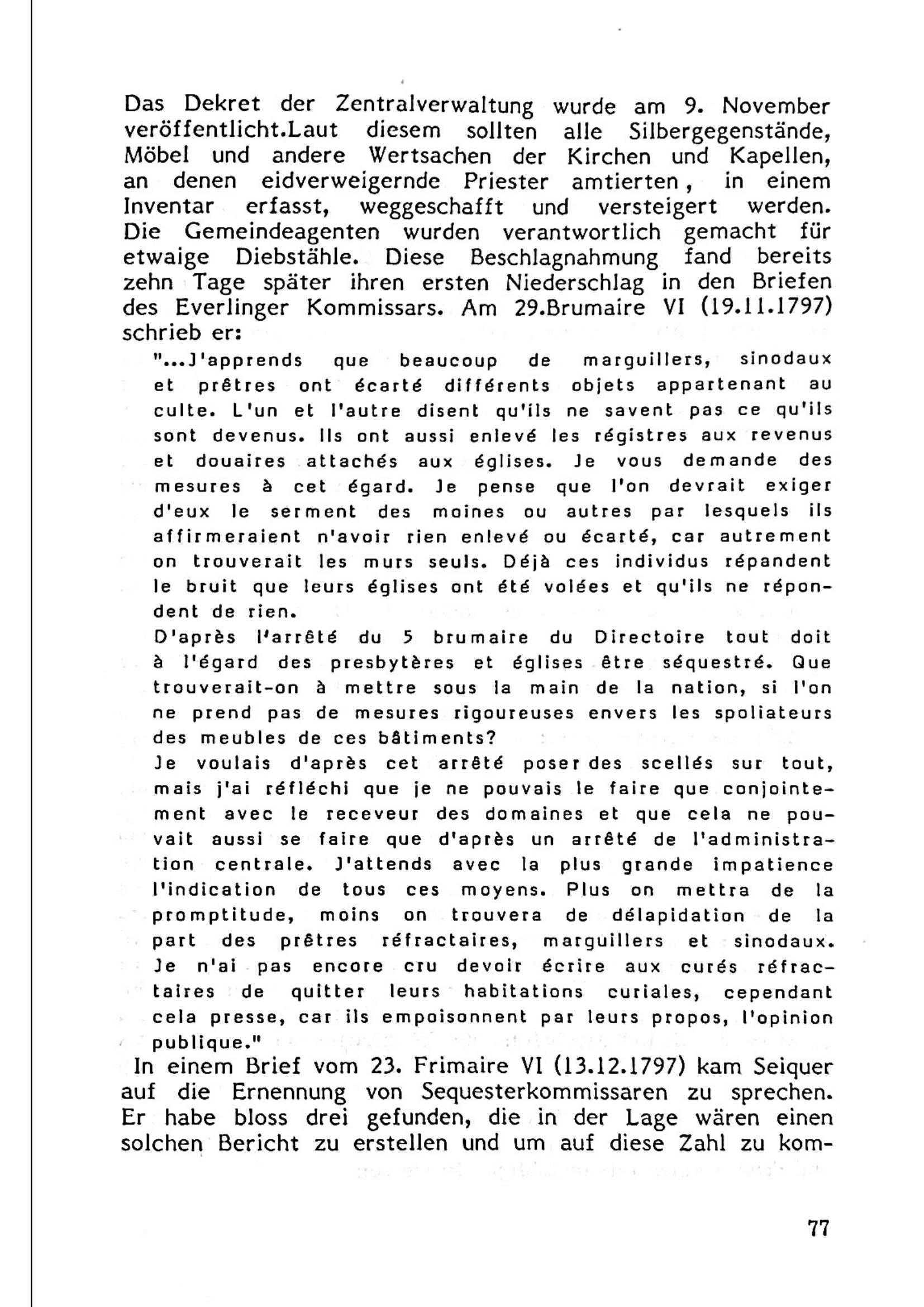 Das Dekret der Zentralverwaltung wurde am 9. November veröffentlicht.Laut diesem sollten alle Silbergegenstände, Möbel und andere Wertsachen der Kirchen und Kapellen, an denen eidverweigernde Priester amtierten, in einem Inventar erfasst, weggeschafft und versteigert werden. Die Gemeindeagenten wurden verantwortlich gemacht für etwaige Diebstähle. Diese Beschlagnahmung fand bereits zehn Tage später ihren ersten Niederschlag in den Briefen des Everlinger Kommissars. Am 29.Brumaire VI (19.11.1797) schrieb er:

"...J'apprends que beaucoup de marguillers, sinodaux et prêtres ont écarté différents objets appartenant au culte. L'un et l'autre disent qu'ils ne savent pas ce qu'ils sont devenus. Ils ont aussi enlevé les régistres aux revenus et douaires attachés aux églises. Je vous demande des mesures à cet égard. Je pense que l'on devrait exiger d'eux le serment des moines ou autres par lesquels ils affirmeraient n'avoir rien enlevé ou écarté, car autrement on trouverait les murs seuls. Déjà ces individus répandent le bruit que leurs églises ont été volées et qu'ils ne répondent de rien.
D'après l'arrêté du 5 brumaire du Directoire tout doit à l'égard des presbytères et églises être séquestré. Que trouverait-on à mettre sous la main de la nation, si l'on ne prend pas de mesures rigoureuses envers les spoliateurs des meubles de ces bâtiments?
Je voulais d'après cet arrêté poser des scellés sur tout, mais j'ai réfléchi que je ne pouvais le faire que conjointement avec le receveur des domaines et que cela ne pouvait aussi se faire que d'après un arrêté de l'administration centrale. J'attends avec la plus grande impatience l'indication de tous ces moyens. Plus on mettra de la promptitude, moins on trouvera de délapidation de la part des prêtres réfractaires, marguillers et sinodaux. Je n'ai pas encore cru devoir écrire aux curés réfractaires de quitter leurs habitations curiales, cependant cela presse, car ils empoisonnent par leurs propos, l'opinion publique."

In einem Brief vom 23. Frimaire VI (13.12.1797) kam Seiquer auf die Ernennung von Sequesterkommissaren zu sprechen. Er habe bloss drei gefunden, die in der Lage wären einen solchen Bericht zu erstellen und um auf diese Zahl zu kom-

77